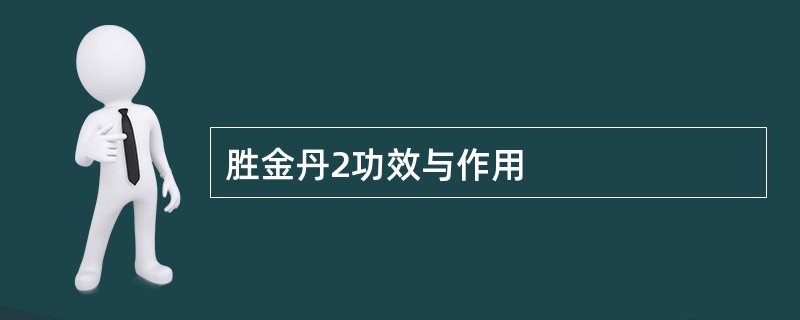 胜金丹2功效与作用